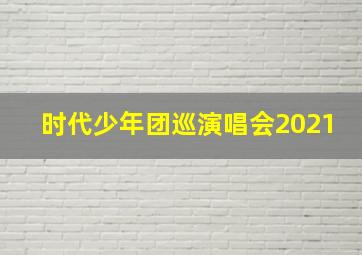 时代少年团巡演唱会2021